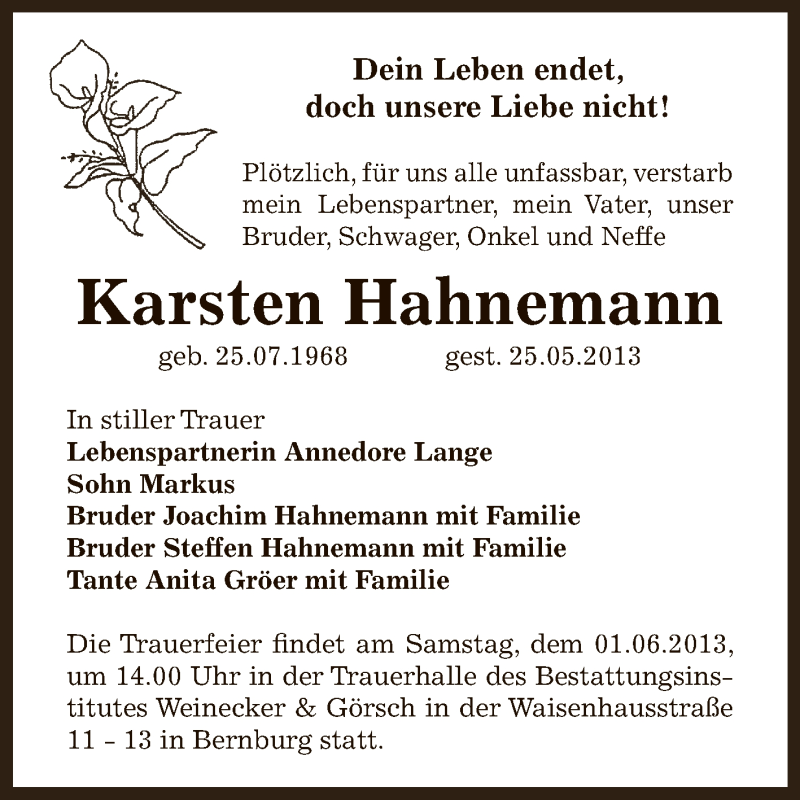 Dein Leben endet,
doch unsere Liebe nicht!

Plötzlich, für uns alle unfassbar, verstarb mein Lebenspartner, mein Vater, unser Bruder, Schwager, Onkel und Neffe

Karsten Hahnemann

geb. 25.07.1968 gest. 25.05.2013

In stiller Trauer
Lebenspartnerin Annedore Lange
Sohn Markus
Bruder Joachim Hahnemann mit Familie
Bruder Steffen Hahnemann mit Familie
Tante Anita Gröer mit Familie

Die Trauerfeier findet am Samstag, dem 01.06.2013, um 14.00 Uhr in der Trauerhalle des Bestattungsinstitutes Weinecker & Görsch in der Waisenhausstraße 11 - 13 in Bernburg statt.